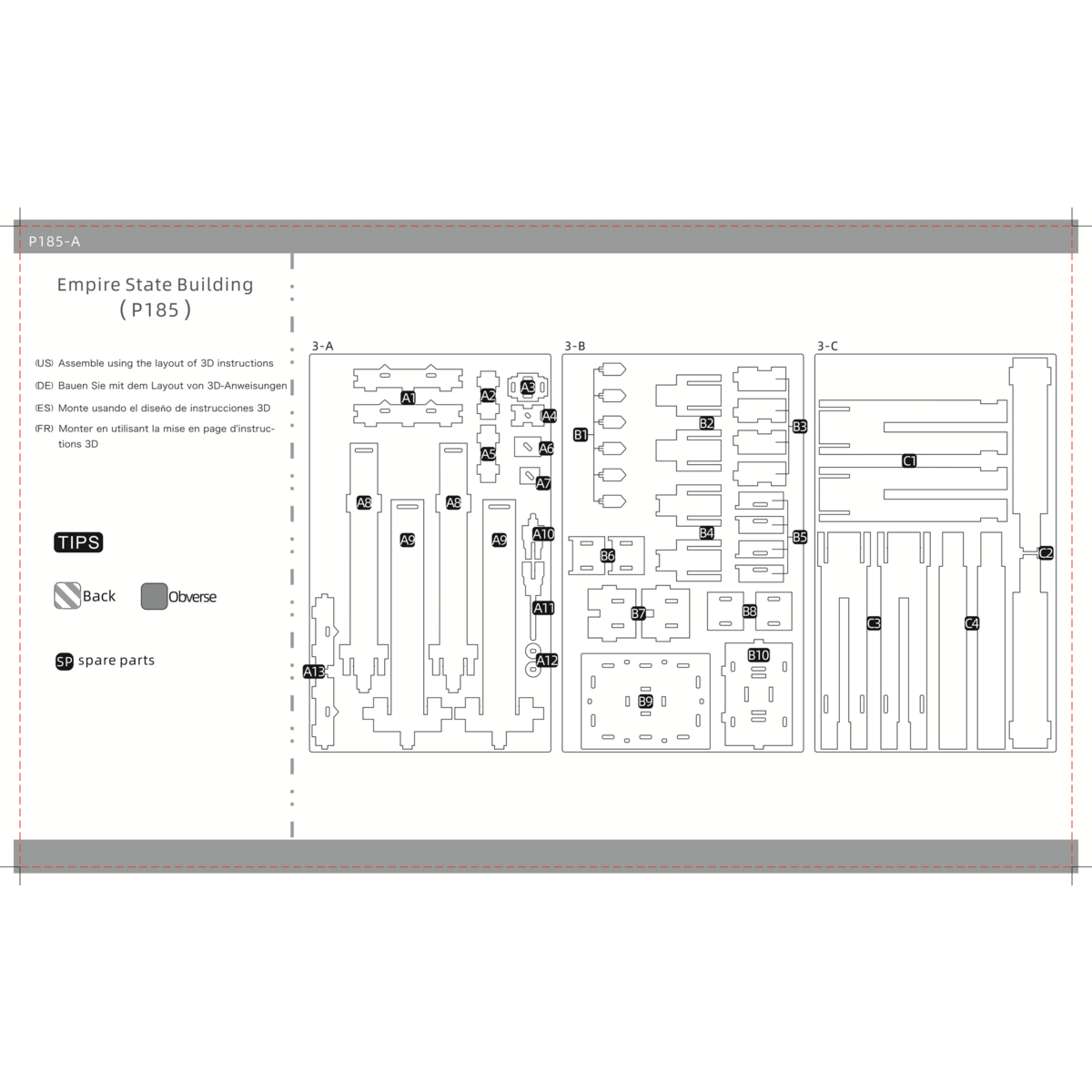 P185-A

Empire State Building
( P185 )

(US) Assemble using the layout of 3D instructions
(DE) Bauen Sie mit dem Layout von 3D-Anweisungen
(ES) Monte usando el diseño de instrucciones 3D
(FR) Monter en utilisant la mise en page d'instructions 3D

TIPS

Back
Obverse

SP spare parts

3-A
A1
A2
A3
A4
A5
A6
A7
A8
A8
A9
A9
A10
A11
A12
A13

3-B
B1
B2
B3
B4
B5
B6
B7
B8
B9
B10

3-C
C1
C2
C3
C4